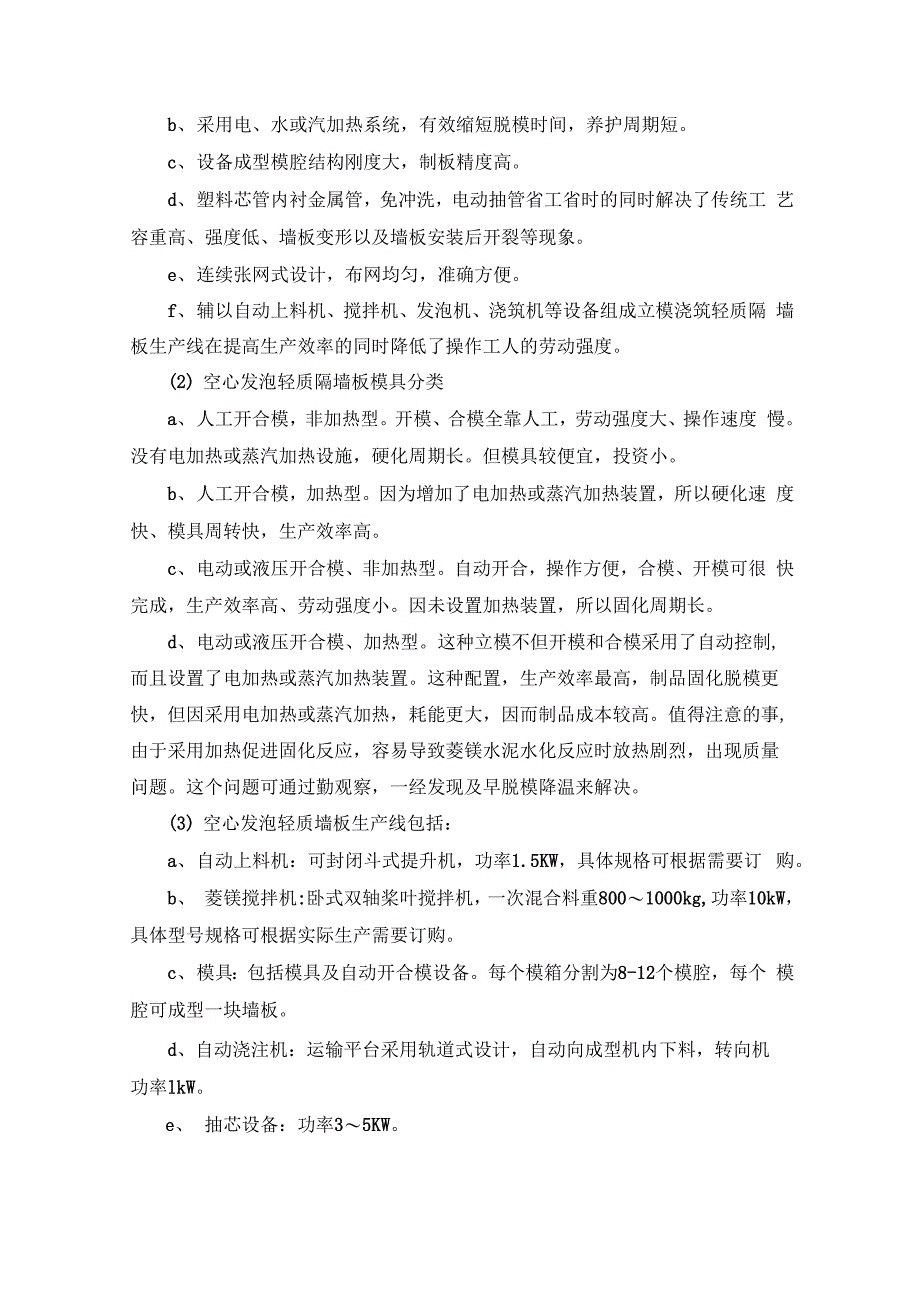 b、采用电、水或汽加热系统，有效缩短脱模时间，养护周期短。

c、设备成型模腔结构刚度大，制板精度高。

d、塑料芯管内衬金属管，免冲洗，电动抽管省工省时的同时解决了传统工 艺容重高、强度低、墙板变形以及墙板安装后开裂等现象。

e、连续张网式设计，布网均匀，准确方便。

f、辅以自动上料机、搅拌机、发泡机、浇筑机等设备组成立模浇筑轻质隔 墙板生产线在提高生产效率的同时降低了操作工人的劳动强度。

(2) 空心发泡轻质隔墙板模具分类

a、人工开合模，非加热型。开模、合模全靠人工，劳动强度大、操作速度 慢。没有电加热或蒸汽加热设施，硬化周期长。但模具较便宜，投资小。

b、人工开合模，加热型。因为增加了电加热或蒸汽加热装置，所以硬化速 度快、模具周转快，生产效率高。

c、电动或液压开合模、非加热型。自动开合，操作方便，合模、开模可很 快完成，生产效率高、劳动强度小。因未设置加热装置，所以固化周期长。

d、电动或液压开合模、加热型。这种立模不但开模和合模采用了自动控制，而且设置了电加热或蒸汽加热装置。这种配置，生产效率最高，制品固化脱模更快，但因采用电加热或蒸汽加热，耗能更大，因而制品成本较高。值得注意的事，由于采用加热促进固化反应，容易导致菱镁水泥水化反应时放热剧烈，出现质量问题。这个问题可通过勤观察，一经发现及早脱模降温来解决。

(3) 空心发泡轻质墙板生产线包括：

a、自动上料机：可封闭斗式提升机，功率1.5KW，具体规格可根据需要订 购。

b、 菱镁搅拌机:卧式双轴桨叶搅拌机，一次混合料重800～1000kg,功率10kW，具体型号规格可根据实际生产需要订购。

c、模具：包括模具及自动开合模设备。每个模箱分割为8-12个模腔，每个 模腔可成型一块墙板。

d、自动浇注机：运输平台采用轨道式设计，自动向成型机内下料，转向机功率1kW。

e、 抽芯设备：功率3～5KW。